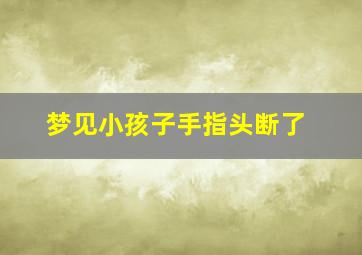 梦见小孩子手指头断了